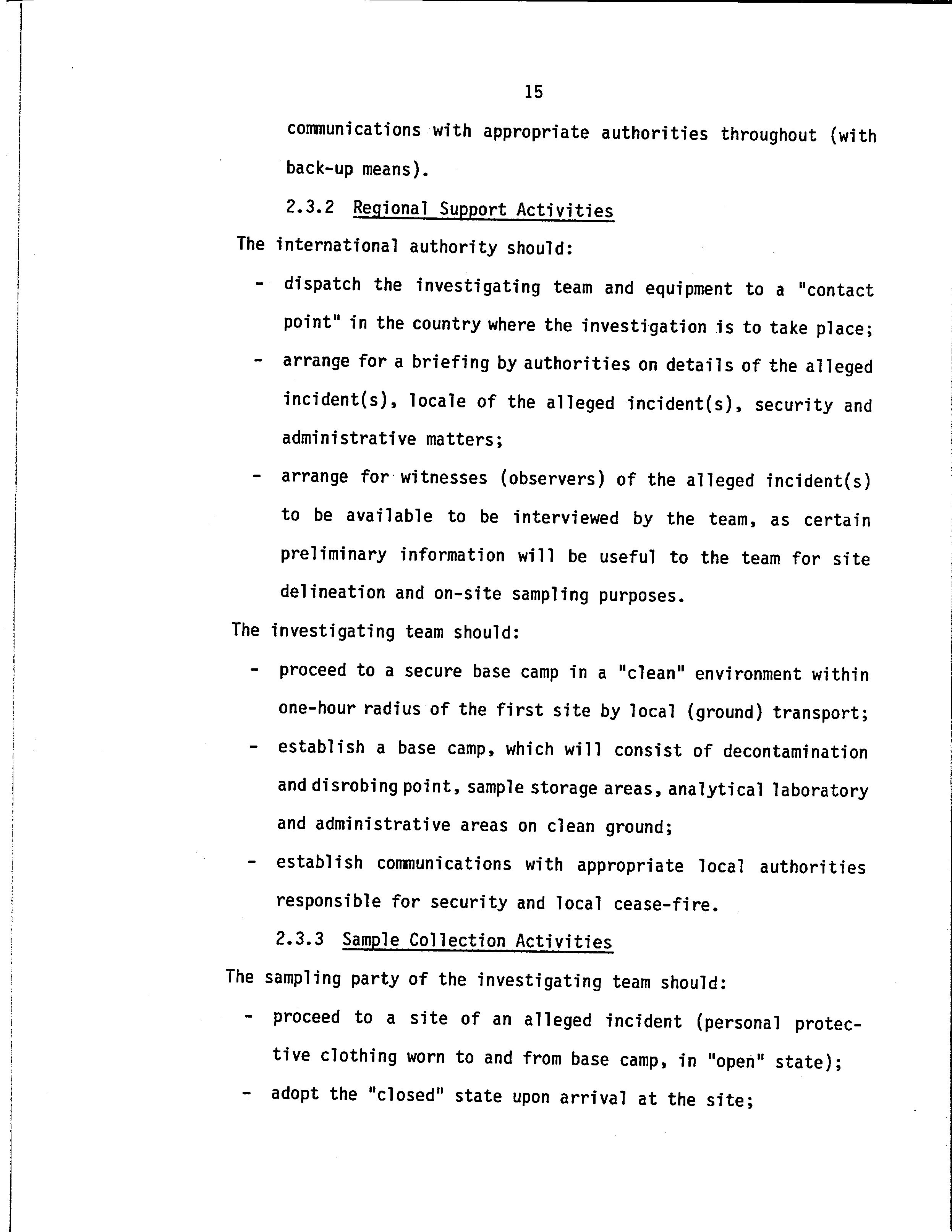 15

communications with appropriate authorities throughout (with back-up means).

2.3.2 Regional Support Activities

The international authority should:

- dispatch the investigating team and equipment to a "contact point" in the country where the investigation is to take place;
- arrange for a briefing by authorities on details of the alleged incident(s), locale of the alleged incident(s), security and administrative matters;
- arrange for witnesses (observers) of the alleged incident(s) to be available to be interviewed by the team, as certain preliminary information will be useful to the team for site delineation and on-site sampling purposes.

The investigating team should:

- proceed to a secure base camp in a "clean" environment within one-hour radius of the first site by local (ground) transport;
- establish a base camp, which will consist of decontamination and disrobing point, sample storage areas, analytical laboratory and administrative areas on clean ground;
- establish communications with appropriate local authorities responsible for security and local cease-fire.

2.3.3 Sample Collection Activities

The sampling party of the investigating team should:

- proceed to a site of an alleged incident (personal protective clothing worn to and from base camp, in "open" state);
- adopt the "closed" state upon arrival at the site;